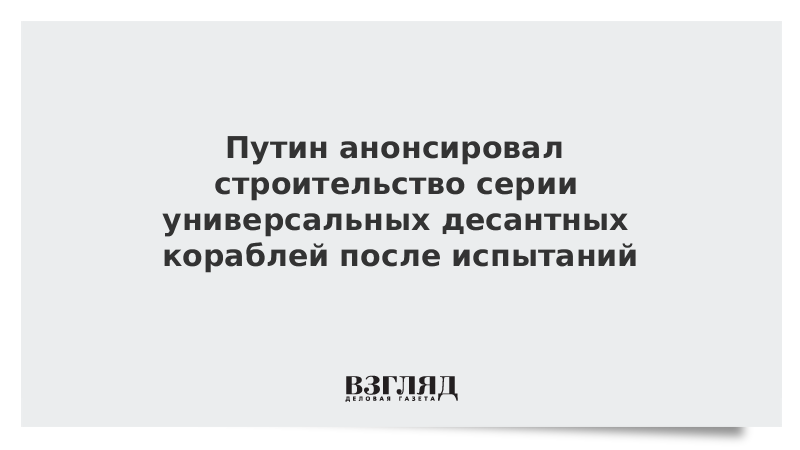 Путин анонсировал строительство серии универсальных десантных кораблей после испытаний

ВЗГЛЯД
ДЕЛОВАЯ ГАЗЕТА